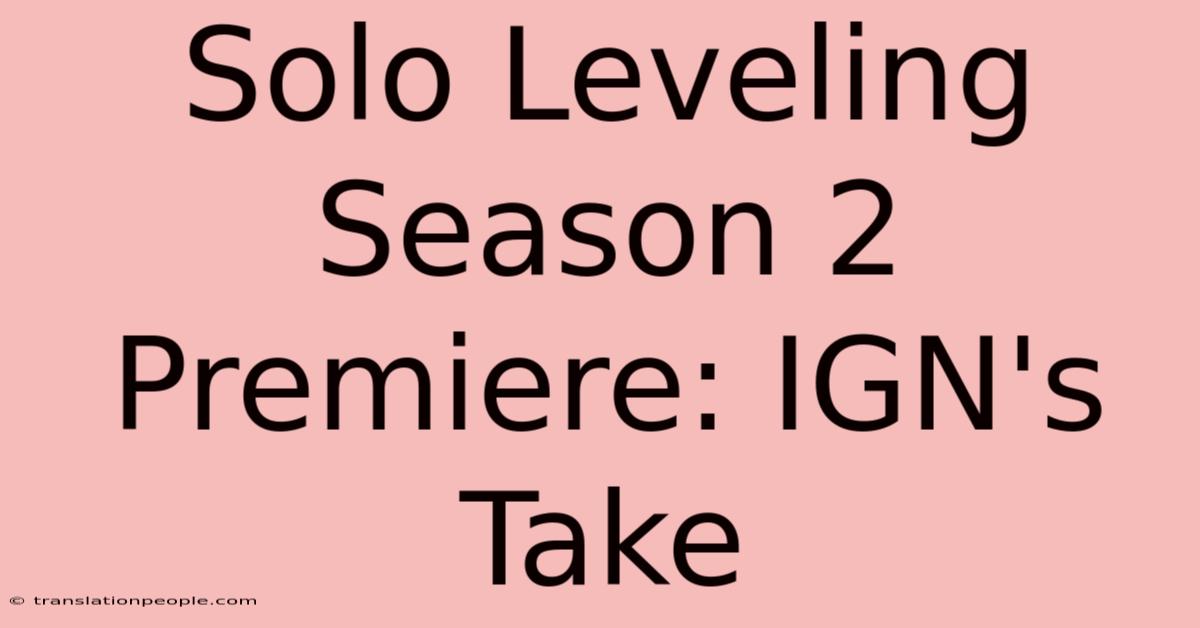 Solo Leveling Season 2 Premiere: IGN's Take

© translationpeople.com